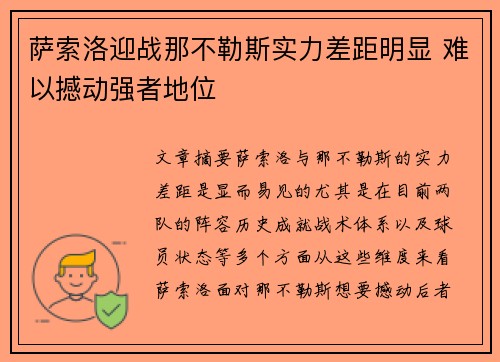 萨索洛迎战那不勒斯实力差距明显 难以撼动强者地位

文章摘要萨索洛与那不勒斯的实力差距是显而易见的尤其是在目前两队的阵容历史成就战术体系以及球员状态等多个方面从这些维度来看萨索洛面对那不勒斯想要撼动后者